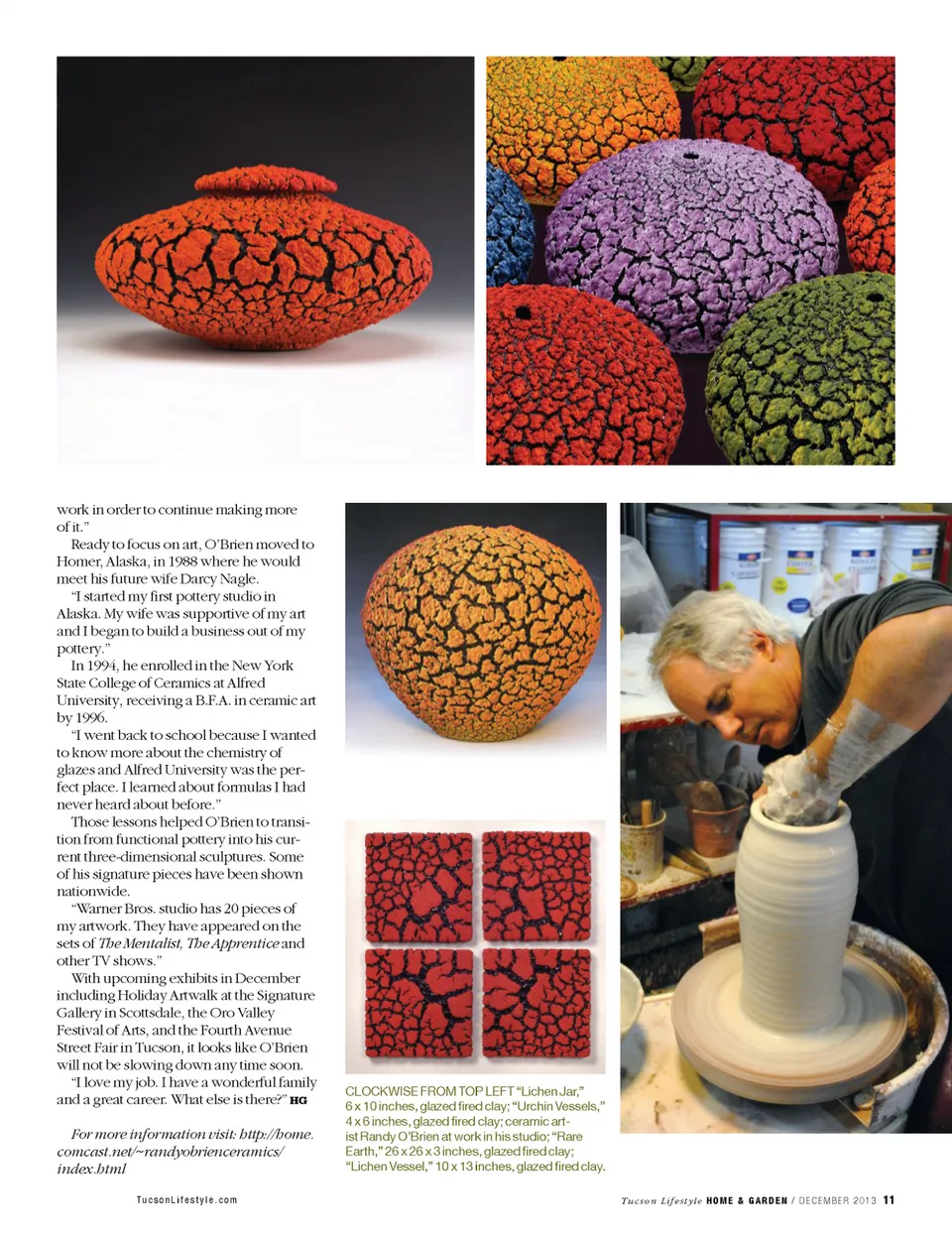 work in order to continue making more of it."

Ready to focus on art, O'Brien moved to Homer, Alaska, in 1988 where he would meet his future wife Darcy Nagle.

"I started my first pottery studio in Alaska. My wife was supportive of my art and I began to build a business out of my pottery."

In 1994, he enrolled in the New York State College of Ceramics at Alfred University, receiving a B.F.A. in ceramic art by 1996.

"I went back to school because I wanted to know more about the chemistry of glazes and Alfred University was the perfect place. I learned about formulas I had never heard about before."

Those lessons helped O'Brien to transition from functional pottery into his current three-dimensional sculptures. Some of his signature pieces have been shown nationwide.

"Warner Bros. studio has 20 pieces of my artwork. They have appeared on the sets of The Mentalist, The Apprentice and other TV shows."

With upcoming exhibits in December including Holiday Artwalk at the Signature Gallery in Scottsdale, the Oro Valley Festival of Arts, and the Fourth Avenue Street Fair in Tucson, it looks like O'Brien will not be slowing down any time soon.

"I love my job. I have a wonderful family and a great career. What else is there?" HG

For more information visit: http://home.comcast.net/~randyobrienceramics/index.html

CLOCKWISE FROM TOP LEFT "Lichen Jar," 6 x 10 inches, glazed fired clay; "Urchin Vessels," 4 x 6 inches, glazed fired clay; ceramic artist Randy O'Brien at work in his studio; "Rare Earth," 26 x 26 x 3 inches, glazed fired clay; "Lichen Vessel," 10 x 13 inches, glazed fired clay.

TucsonLifestyle.com

Tucson Lifestyle HOME & GARDEN / DECEMBER 2013 11